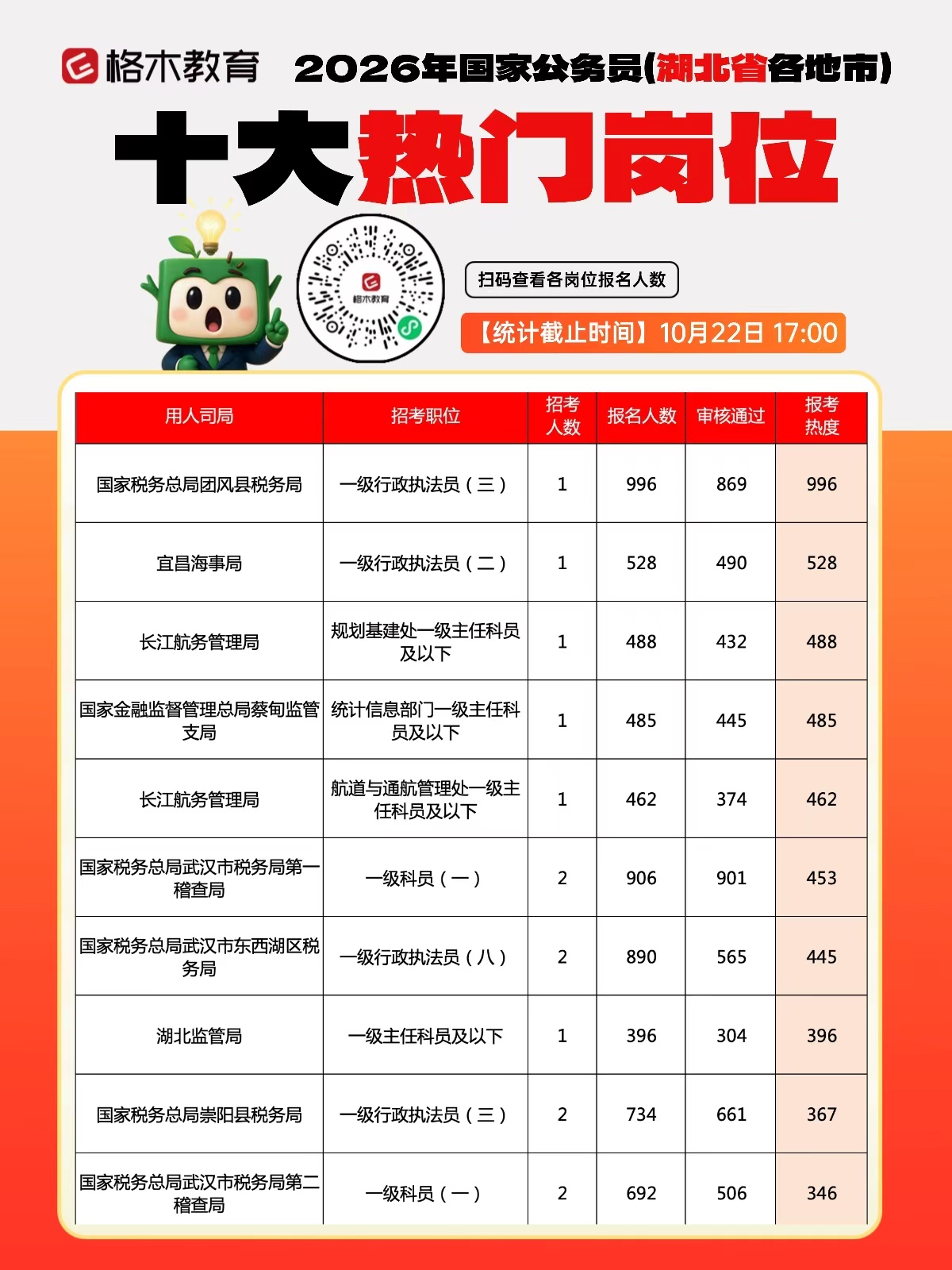 格木教育 2026年国家公务员(湖北省各地市)

十大热门岗位

格木教育

扫码查看各岗位报名人数

【统计截止时间】10月22日 17:00

| 用人司局 | 招考职位 | 招考人数 | 报名人数 | 审核通过 | 报考热度 |
|---|---|---|---|---|---|
| 国家税务总局团风县税务局 | 一级行政执法员（三） | 1 | 996 | 869 | 996 |
| 宜昌海事局 | 一级行政执法员（二） | 1 | 528 | 490 | 528 |
| 长江航务管理局 | 规划基建处一级主任科员及以下 | 1 | 488 | 432 | 488 |
| 国家金融监督管理总局蔡甸监管支局 | 统计信息部门一级主任科员及以下 | 1 | 485 | 445 | 485 |
| 长江航务管理局 | 航道与通航管理处一级主任科员及以下 | 1 | 462 | 374 | 462 |
| 国家税务总局武汉市税务局第一稽查局 | 一级科员（一） | 2 | 906 | 901 | 453 |
| 国家税务总局武汉市东西湖区税务局 | 一级行政执法员（八） | 2 | 890 | 565 | 445 |
| 湖北监管局 | 一级主任科员及以下 | 1 | 396 | 304 | 396 |
| 国家税务总局崇阳县税务局 | 一级行政执法员（三） | 2 | 734 | 661 | 367 |
| 国家税务总局武汉市税务局第二稽查局 | 一级科员（一） | 2 | 692 | 506 | 346 |